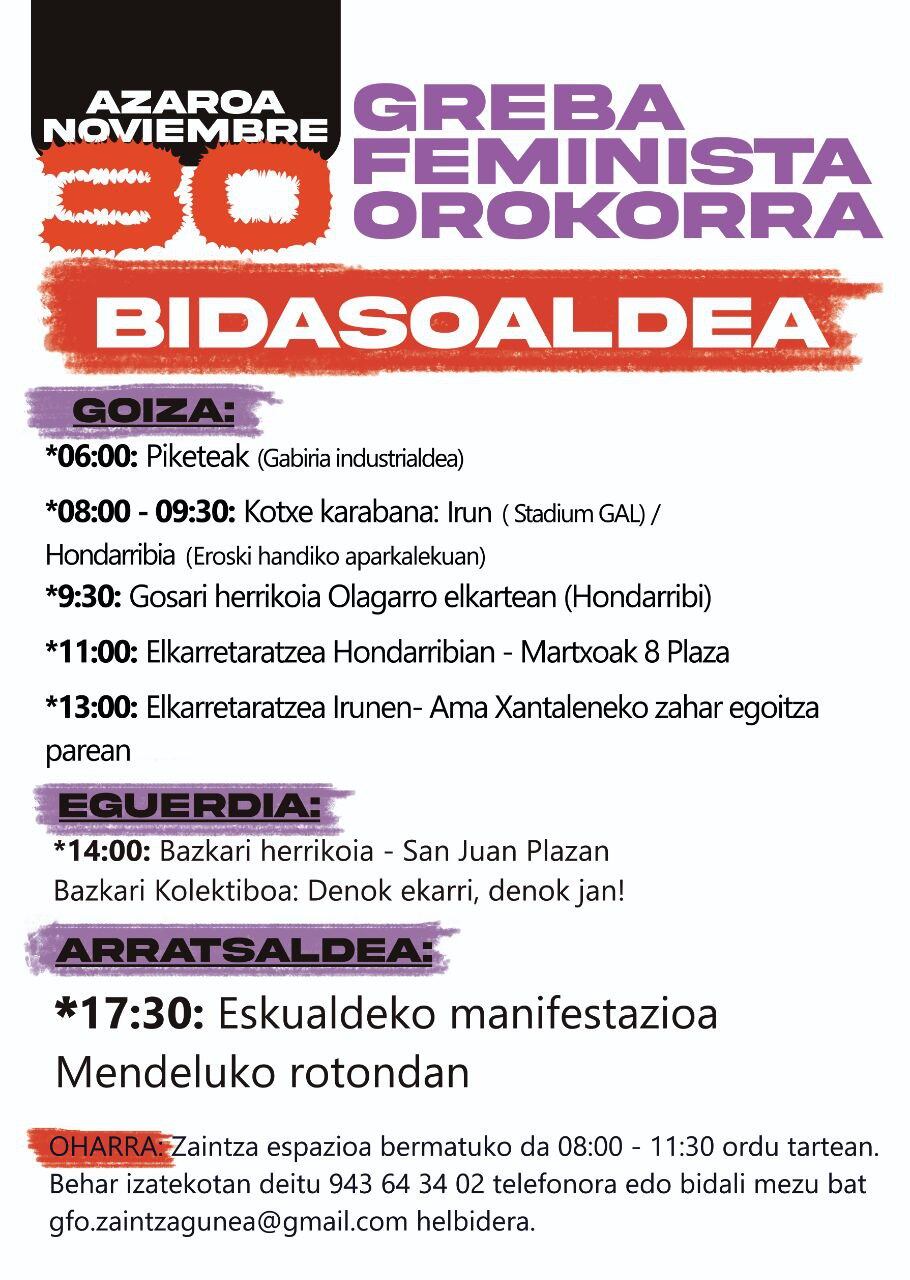 AZAROA NOVIEMBRE 30

GREBA FEMINISTA OROKORRA

BIDASOALDEA

GOIZA:

*06:00: Piketeak (Gabiria industrialdea)

*08:00 - 09:30: Kotxe karabana: Irun ( Stadium GAL) / Hondarribia (Eroski handiko aparkalekuan)

*9:30: Gosari herrikoia Olagarro elkartean (Hondarribi)

*11:00: Elkarretaratzea Hondarribian - Martxoak 8 Plaza

*13:00: Elkarretaratzea Irunen- Ama Xantaleneko zahar egoitza parean

EGUERDIA:

*14:00: Bazkari herrikoia - San Juan Plazan
Bazkari Kolektiboa: Denok ekarri, denok jan!

ARRATSALDEA:

*17:30: Eskualdeko manifestazioa Mendeluko rotondan

OHARRA: Zaintza espazioa bermatuko da 08:00 - 11:30 ordu tartean. Behar izatekotan deitu 943 64 34 02 telefonora edo bidali mezu bat gfo.zaintzagunea@gmail.com helbidera.